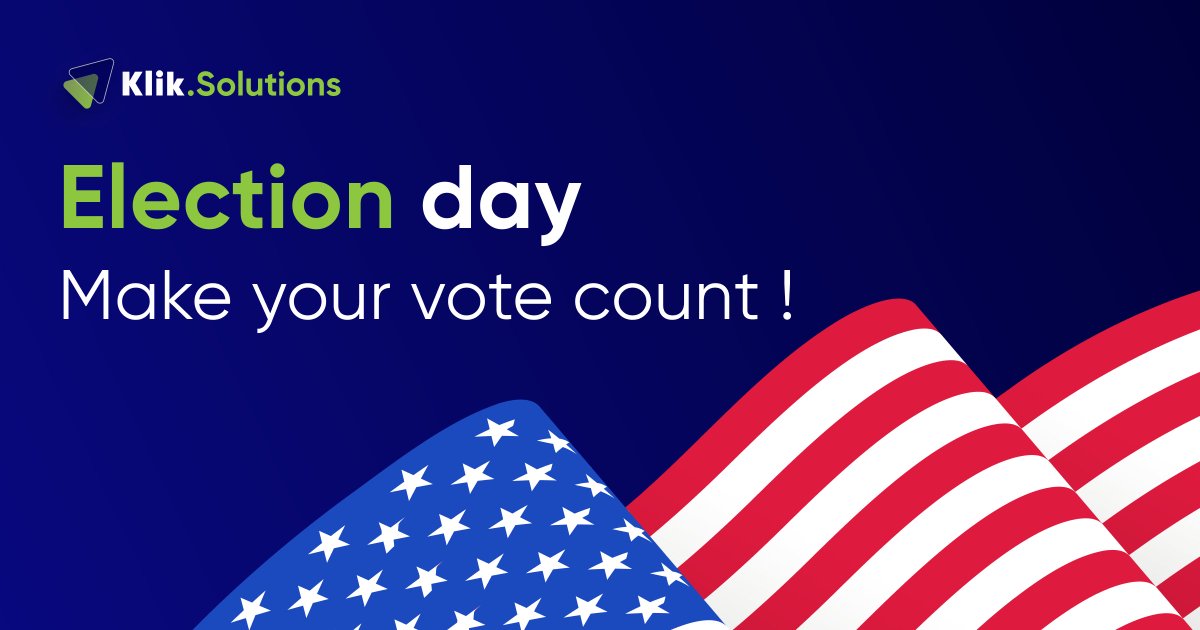 Klik.Solutions

Election day

Make your vote count !